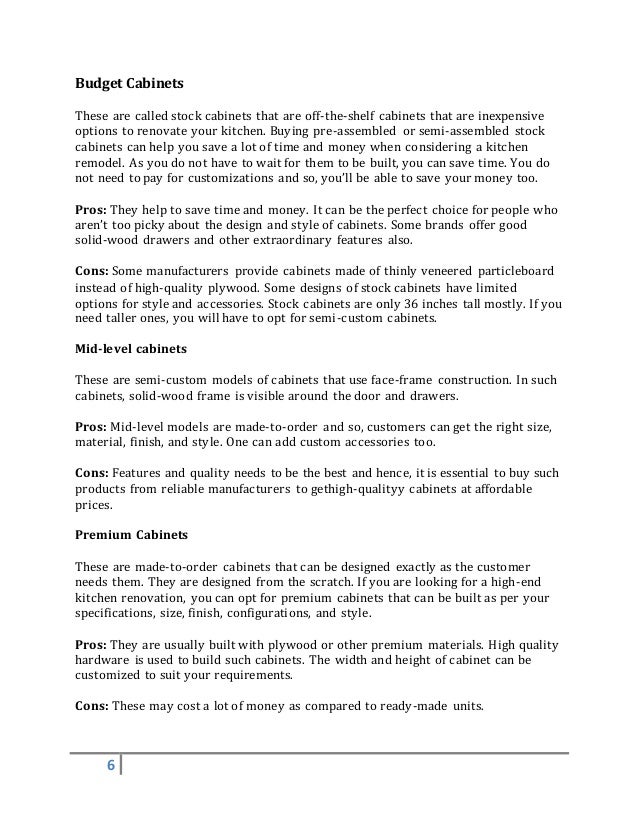 Budget Cabinets

These are called stock cabinets that are off-the-shelf cabinets that are inexpensive options to renovate your kitchen. Buying pre-assembled or semi-assembled stock cabinets can help you save a lot of time and money when considering a kitchen remodel. As you do not have to wait for them to be built, you can save time. You do not need to pay for customizations and so, you'll be able to save your money too.

Pros: They help to save time and money. It can be the perfect choice for people who aren't too picky about the design and style of cabinets. Some brands offer good solid-wood drawers and other extraordinary features also.

Cons: Some manufacturers provide cabinets made of thinly veneered particleboard instead of high-quality plywood. Some designs of stock cabinets have limited options for style and accessories. Stock cabinets are only 36 inches tall mostly. If you need taller ones, you will have to opt for semi-custom cabinets.

Mid-level cabinets

These are semi-custom models of cabinets that use face-frame construction. In such cabinets, solid-wood frame is visible around the door and drawers.

Pros: Mid-level models are made-to-order and so, customers can get the right size, material, finish, and style. One can add custom accessories too.

Cons: Features and quality needs to be the best and hence, it is essential to buy such products from reliable manufacturers to gethigh-qualityy cabinets at affordable prices.

Premium Cabinets

These are made-to-order cabinets that can be designed exactly as the customer needs them. They are designed from the scratch. If you are looking for a high-end kitchen renovation, you can opt for premium cabinets that can be built as per your specifications, size, finish, configurations, and style.

Pros: They are usually built with plywood or other premium materials. High quality hardware is used to build such cabinets. The width and height of cabinet can be customized to suit your requirements.

Cons: These may cost a lot of money as compared to ready-made units.

6